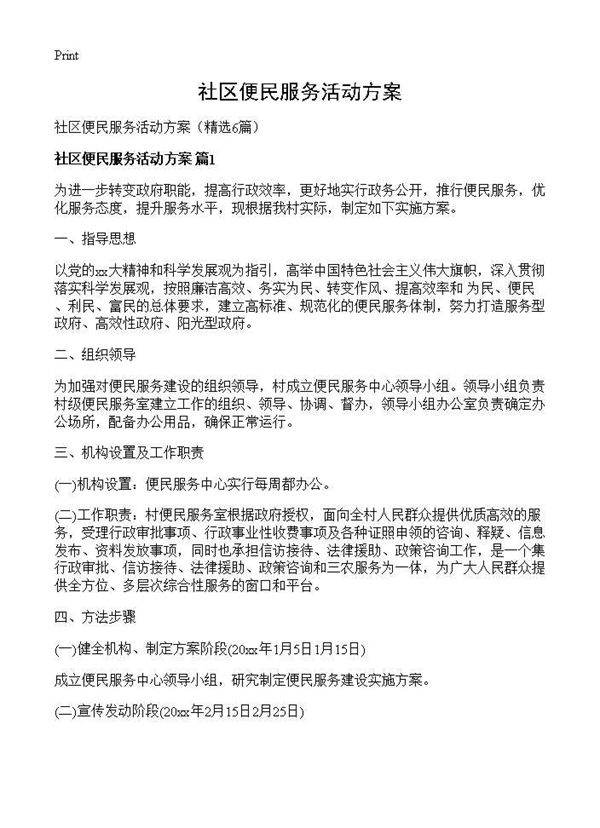 Print

社区便民服务活动方案

社区便民服务活动方案（精选6篇）

社区便民服务活动方案 篇1

为进一步转变政府职能，提高行政效率，更好地实行政务公开，推行便民服务，优化服务态度，提升服务水平，现根据我村实际，制定如下实施方案。

一、指导思想

以党的xx大精神和科学发展观为指引，高举中国特色社会主义伟大旗帜，深入贯彻落实科学发展观，按照廉洁高效、务实为民、转变作风、提高效率和 为民、便民、利民、富民的总体要求，建立高标准、规范化的便民服务体制，努力打造服务型政府、高效性政府、阳光型政府。

二、组织领导

为加强对便民服务建设的组织领导，村成立便民服务中心领导小组。领导小组负责村级便民服务室建立工作的组织、领导、协调、督办，领导小组办公室负责确定办公场所，配备办公用品，确保正常运行。

三、机构设置及工作职责

(一)机构设置：便民服务中心实行每周都办公。

(二)工作职责：村便民服务室根据政府授权，面向全村人民群众提供优质高效的服务，受理行政审批事项、行政事业性收费事项及各种证照申领的咨询、释疑、信息发布、资料发放事项，同时也承担信访接待、法律援助、政策咨询工作，是一个集行政审批、信访接待、法律援助、政策咨询和三农服务为一体，为广大人民群众提供全方位、多层次综合性服务的窗口和平台。

四、方法步骤

(一)健全机构、制定方案阶段(20xx年1月5日1月15日)

成立便民服务中心领导小组，研究制定便民服务建设实施方案。

(二)宣传发动阶段(20xx年2月15日2月25日)